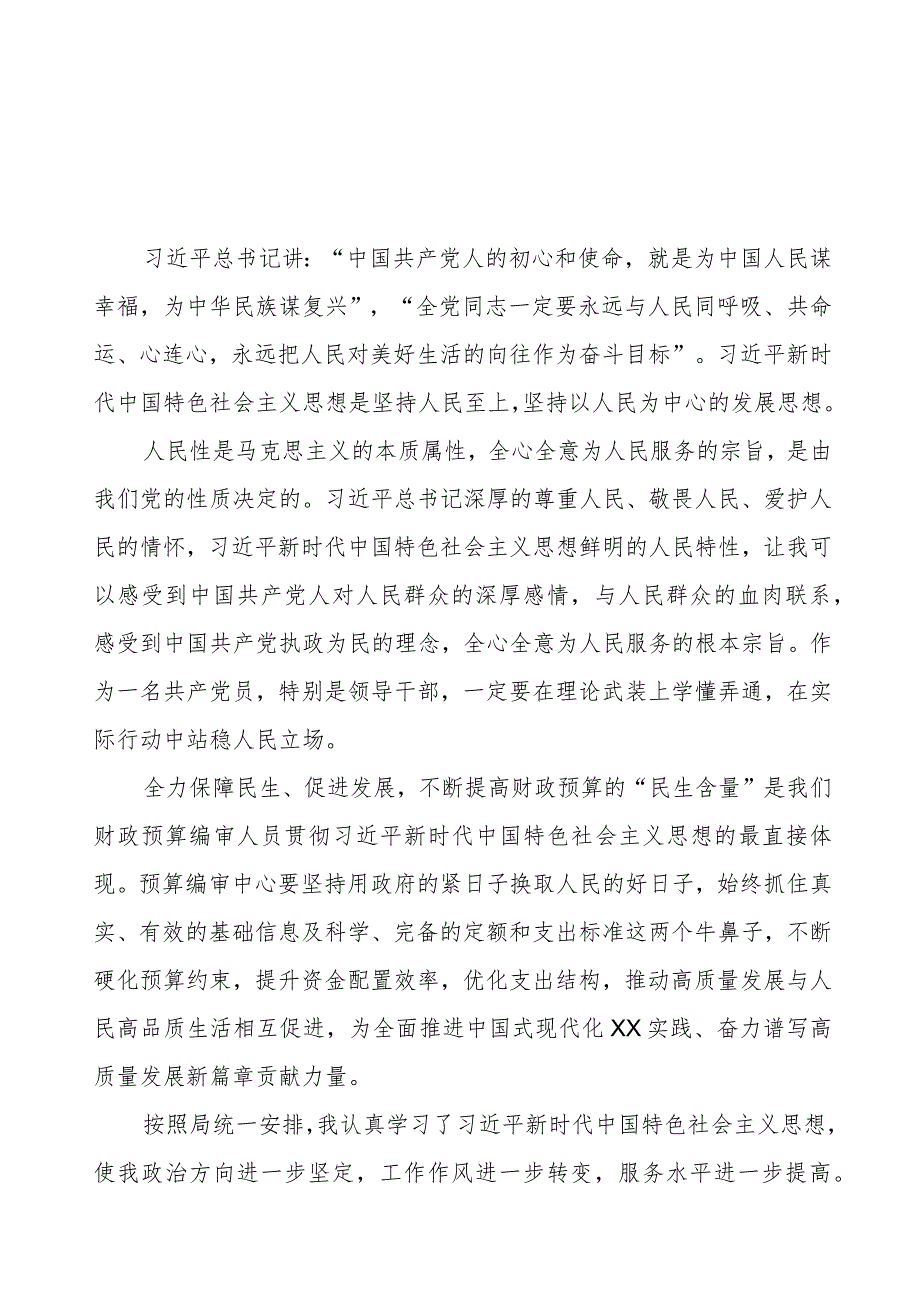 习近平总书记讲：“中国共产党人的初心和使命，就是为中国人民谋幸福，为中华民族谋复兴”，“全党同志一定要永远与人民同呼吸、共命运、心连心，永远把人民对美好生活的向往作为奋斗目标”。习近平新时代中国特色社会主义思想是坚持人民至上,坚持以人民为中心的发展思想。

人民性是马克思主义的本质属性，全心全意为人民服务的宗旨，是由我们党的性质决定的。习近平总书记深厚的尊重人民、敬畏人民、爱护人民的情怀，习近平新时代中国特色社会主义思想鲜明的人民特性，让我可以感受到中国共产党人对人民群众的深厚感情，与人民群众的血肉联系，感受到中国共产党执政为民的理念，全心全意为人民服务的根本宗旨。作为一名共产党员，特别是领导干部，一定要在理论武装上学懂弄通，在实际行动中站稳人民立场。

全力保障民生、促进发展，不断提高财政预算的“民生含量”是我们财政预算编审人员贯彻习近平新时代中国特色社会主义思想的最直接体现。预算编审中心要坚持用政府的紧日子换取人民的好日子，始终抓住真实、有效的基础信息及科学、完备的定额和支出标准这两个牛鼻子，不断硬化预算约束，提升资金配置效率，优化支出结构，推动高质量发展与人民高品质生活相互促进，为全面推进中国式现代化XX实践、奋力谱写高质量发展新篇章贡献力量。

按照局统一安排,我认真学习了习近平新时代中国特色社会主义思想，使我政治方向进一步坚定，工作作风进一步转变，服务水平进一步提高。